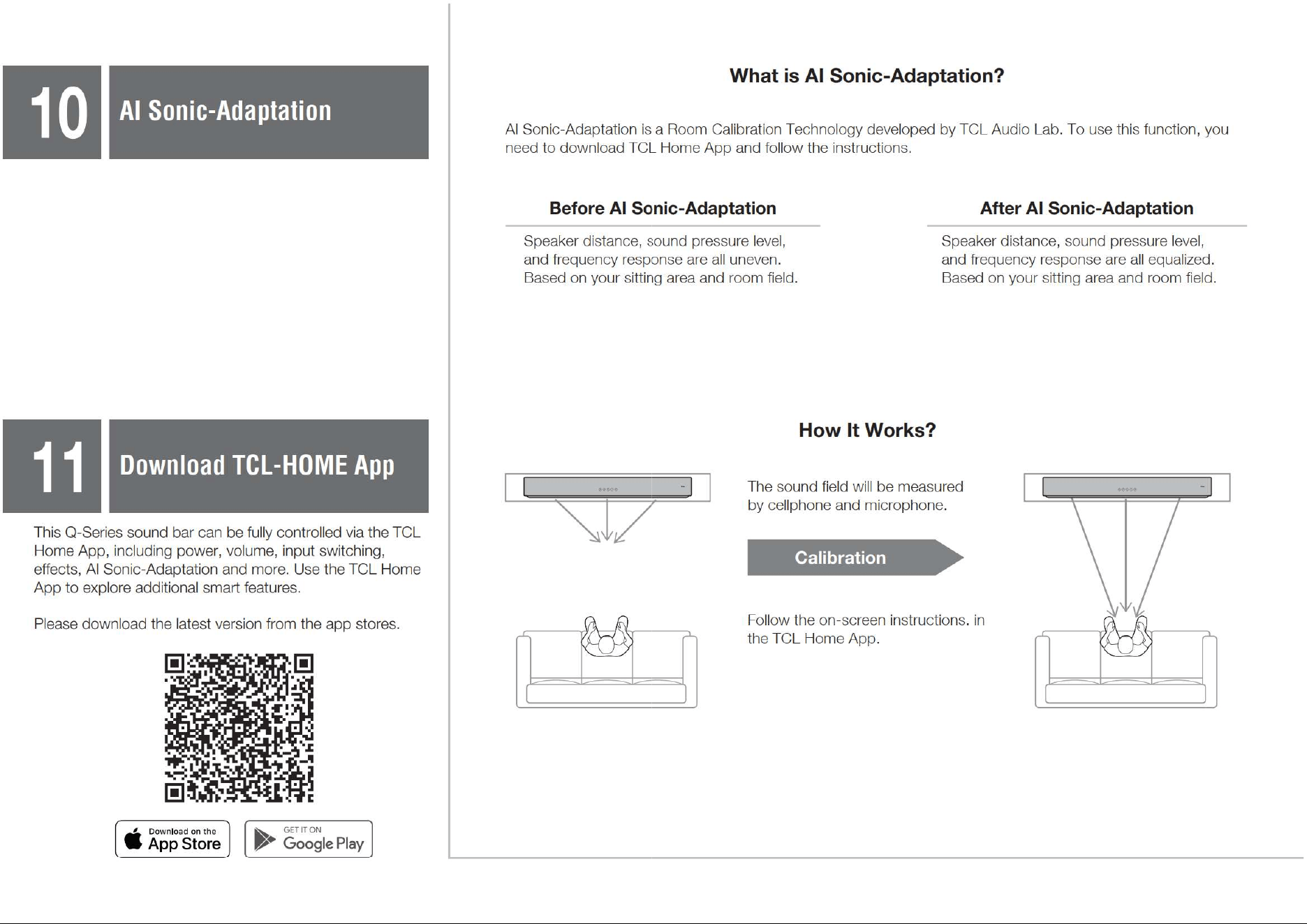 10

AI Sonic-Adaptation

11

Download TCL-HOME App

This Q-Series sound bar can be fully controlled via the TCL Home App, including power, volume, input switching, effects, AI Sonic-Adaptation and more. Use the TCL Home App to explore additional smart features.

Please download the latest version from the app stores.

Download on the
App Store

GET IT ON
Google Play

What is AI Sonic-Adaptation?

AI Sonic-Adaptation is a Room Calibration Technology developed by TCL Audio Lab. To use this function, you need to download TCL Home App and follow the instructions.

Before AI Sonic-Adaptation

Speaker distance, sound pressure level, and frequency response are all uneven. Based on your sitting area and room field.

After AI Sonic-Adaptation

Speaker distance, sound pressure level, and frequency response are all equalized. Based on your sitting area and room field.

How It Works?

The sound field will be measured by cellphone and microphone.

Calibration

Follow the on-screen instructions. in the TCL Home App.